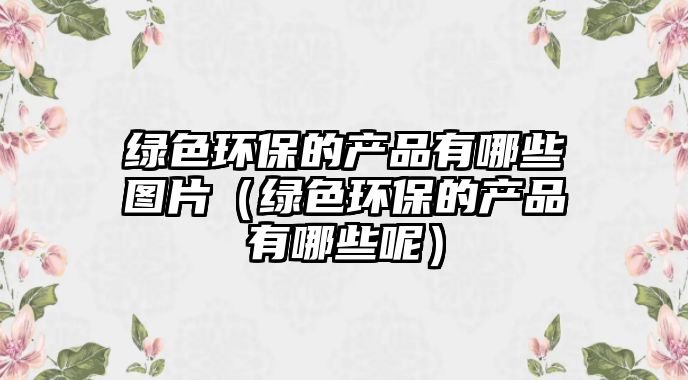 绿色环保的产品有哪些图片（绿色环保的产品有哪些呢）